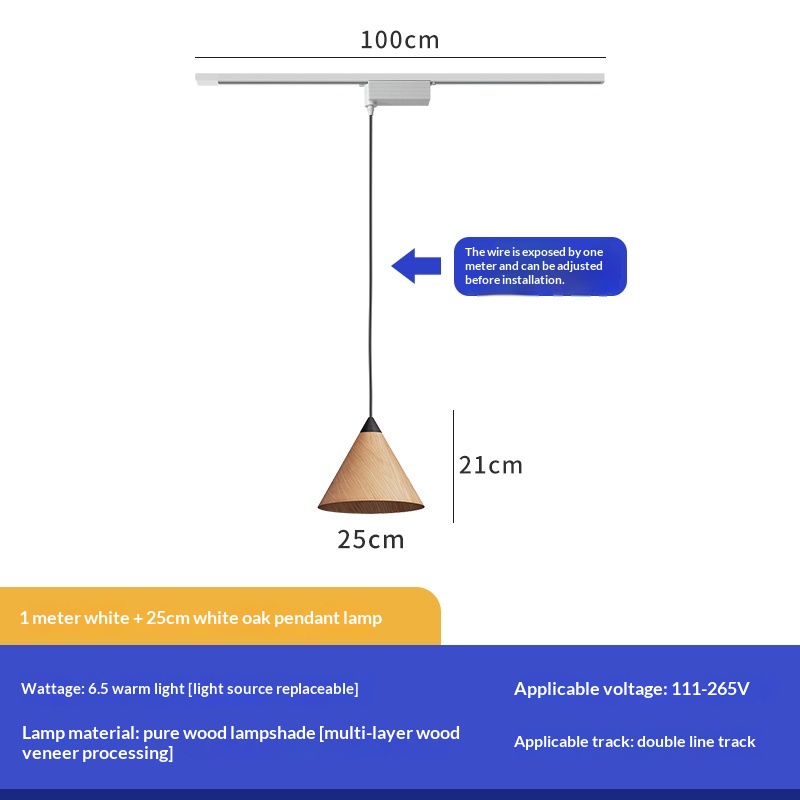 100cm

The wire is exposed by one meter and can be adjusted before installation.

21cm

25cm

1 meter white + 25cm white oak pendant lamp

Wattage: 6.5 warm light [light source replaceable]

Lamp material: pure wood lampshade [multi-layer wood veneer processing]

Applicable voltage: 111-265V

Applicable track: double line track